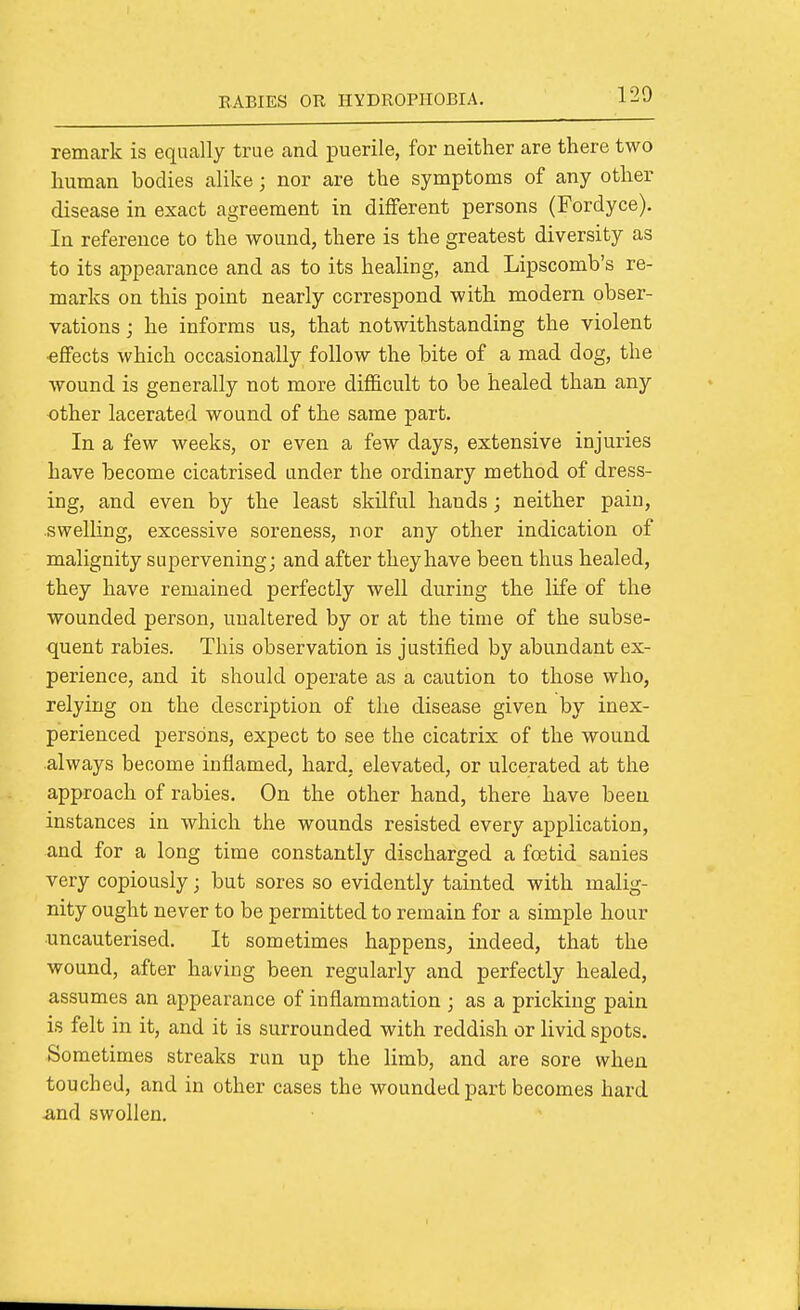 RABIES OR HYDROPHOBIA. 129

remark is equally true and puerile, for neither are there two human bodies alike; nor are the symptoms of any other disease in exact agreement in different persons (Fordyce). In reference to the wound, there is the greatest diversity as to its appearance and as to its healing, and Lipscomb's remarks on this point nearly correspond with modern observations; he informs us, that notwithstanding the violent effects which occasionally follow the bite of a mad dog, the wound is generally not more difficult to be healed than any other lacerated wound of the same part.

In a few weeks, or even a few days, extensive injuries have become cicatrised under the ordinary method of dressing, and even by the least skilful hands; neither pain, swelling, excessive soreness, nor any other indication of malignity supervening; and after they have been thus healed, they have remained perfectly well during the life of the wounded person, unaltered by or at the time of the subsequent rabies. This observation is justified by abundant experience, and it should operate as a caution to those who, relying on the description of the disease given by inexperienced persons, expect to see the cicatrix of the wound always become inflamed, hard, elevated, or ulcerated at the approach of rabies. On the other hand, there have been instances in which the wounds resisted every application, and for a long time constantly discharged a fœtid sanies very copiously; but sores so evidently tainted with malignity ought never to be permitted to remain for a simple hour uncauterised. It sometimes happens, indeed, that the wound, after having been regularly and perfectly healed, assumes an appearance of inflammation; as a pricking pain is felt in it, and it is surrounded with reddish or livid spots. Sometimes streaks run up the limb, and are sore when touched, and in other cases the wounded part becomes hard and swollen.